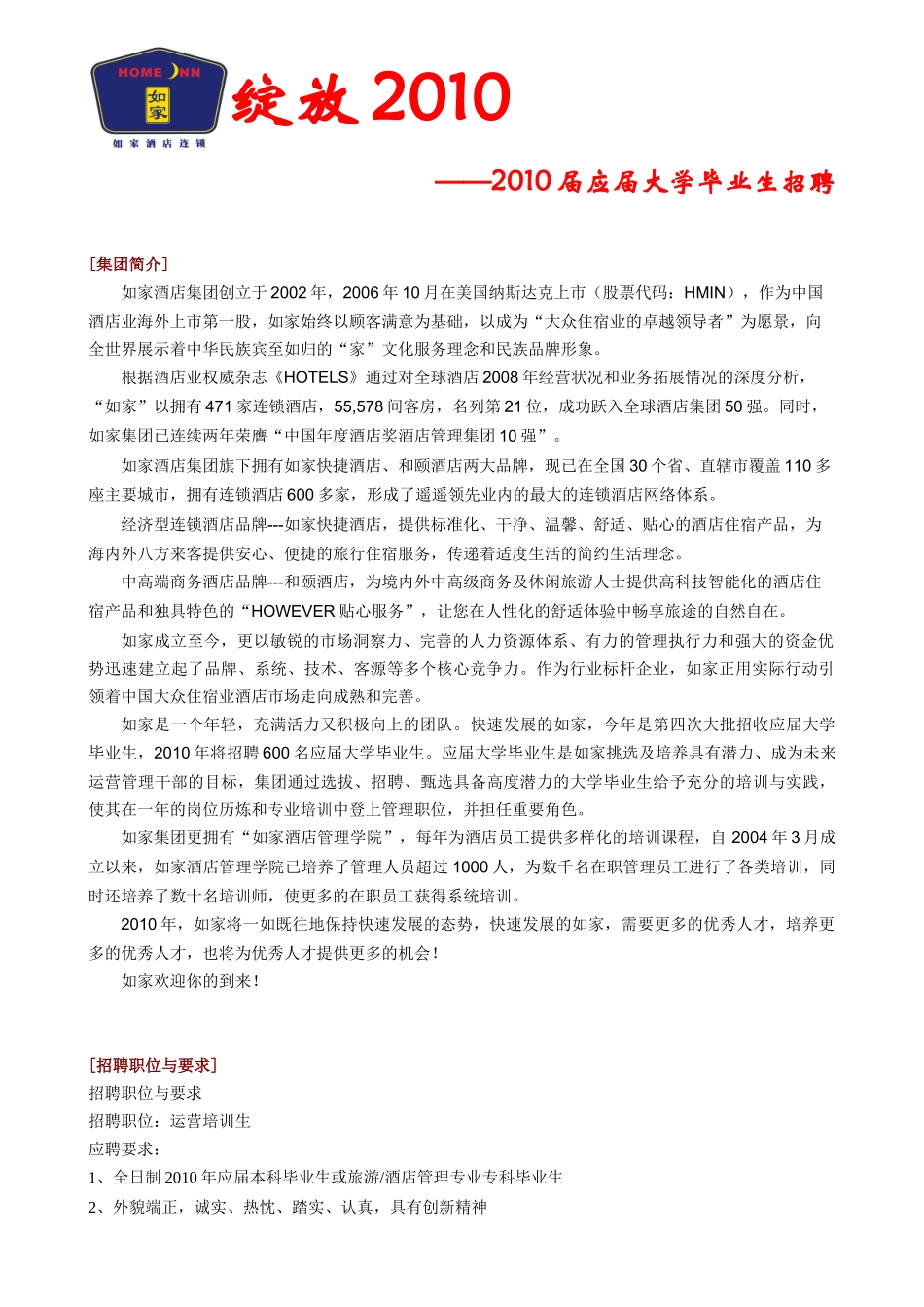 HOME INN
如家
如家酒店连锁

绽放 2010

——2010 届应届大学毕业生招聘

[集团简介]

如家酒店集团创立于 2002 年，2006 年 10 月在美国纳斯达克上市（股票代码：HMIN），作为中国酒店业海外上市第一股，如家始终以顾客满意为基础，以成为“大众住宿业的卓越领导者”为愿景，向全世界展示着中华民族宾至如归的“家”文化服务理念和民族品牌形象。

根据酒店业权威杂志《HOTELS》通过对全球酒店 2008 年经营状况和业务拓展情况的深度分析，“如家”以拥有 471 家连锁酒店，55,578 间客房，名列第 21 位，成功跃入全球酒店集团 50 强。同时，如家集团已连续两年荣膺“中国年度酒店奖酒店管理集团 10 强”。

如家酒店集团旗下拥有如家快捷酒店、和颐酒店两大品牌，现已在全国 30 个省、直辖市覆盖 110 多座主要城市，拥有连锁酒店 600 多家，形成了遥遥领先业内的最大的连锁酒店网络体系。

经济型连锁酒店品牌---如家快捷酒店，提供标准化、干净、温馨、舒适、贴心的酒店住宿产品，为海内外八方来客提供安心、便捷的旅行住宿服务，传递着适度生活的简约生活理念。

中高端商务酒店品牌---和颐酒店，为境内外中高级商务及休闲旅游人士提供高科技智能化的酒店住宿产品和独具特色的“HOWEVER 贴心服务”，让您在人性化的舒适体验中畅享旅途的自然自在。

如家成立至今，更以敏锐的市场洞察力、完善的人力资源体系、有力的管理执行力和强大的资金优势迅速建立起了品牌、系统、技术、客源等多个核心竞争力。作为行业标杆企业，如家正用实际行动引领着中国大众住宿业酒店市场走向成熟和完善。

如家是一个年轻，充满活力又积极向上的团队。快速发展的如家，今年是第四次大批招收应届大学毕业生，2010 年将招聘 600 名应届大学毕业生。应届大学毕业生是如家挑选及培养具有潜力、成为未来运营管理干部的目标，集团通过选拔、招聘、甄选具备高度潜力的大学毕业生给予充分的培训与实践，使其在一年的岗位历炼和专业培训中登上管理职位，并担任重要角色。

如家集团更拥有“如家酒店管理学院”，每年为酒店员工提供多样化的培训课程，自 2004 年 3 月成立以来，如家酒店管理学院已培养了管理人员超过 1000 人，为数千名在职管理员工进行了各类培训，同时还培养了数十名培训师，使更多的在职员工获得系统培训。

2010 年，如家将一如既往地保持快速发展的态势，快速发展的如家，需要更多的优秀人才，培养更多的优秀人才，也将为优秀人才提供更多的机会！

如家欢迎你的到来！

[招聘职位与要求]
招聘职位与要求
招聘职位：运营培训生
应聘要求：
1、全日制 2010 年应届本科毕业生或旅游/酒店管理专业专科毕业生
2、外貌端正，诚实、热忱、踏实、认真，具有创新精神